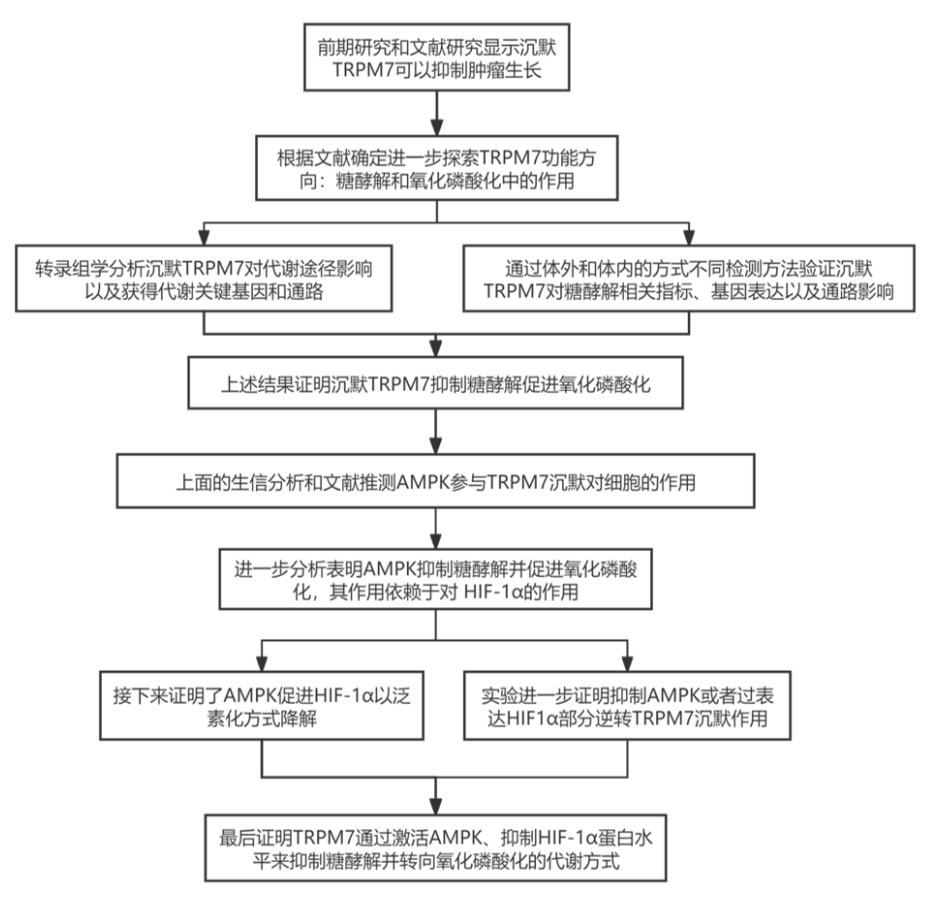 前期研究和文献研究显示沉默TRPM7可以抑制肿瘤生长

根据文献确定进一步探索TRPM7功能方向：糖酵解和氧化磷酸化中的作用

转录组学分析沉默TRPM7对代谢途径影响以及获得代谢关键基因和通路

通过体外和体内的方式不同检测方法验证沉默TRPM7对糖酵解相关指标、基因表达以及通路影响

上述结果证明沉默TRPM7抑制糖酵解促进氧化磷酸化

上面的生信分析和文献推测AMPK参与TRPM7沉默对细胞的作用

进一步分析表明AMPK抑制糖酵解并促进氧化磷酸化，其作用依赖于对 HIF-1α的作用

接下来证明了AMPK促进HIF-1α以泛素化方式降解

实验进一步证明抑制AMPK或者过表达HIF1α部分逆转TRPM7沉默作用

最后证明TRPM7通过激活AMPK、抑制HIF-1α蛋白水平来抑制糖酵解并转向氧化磷酸化的代谢方式